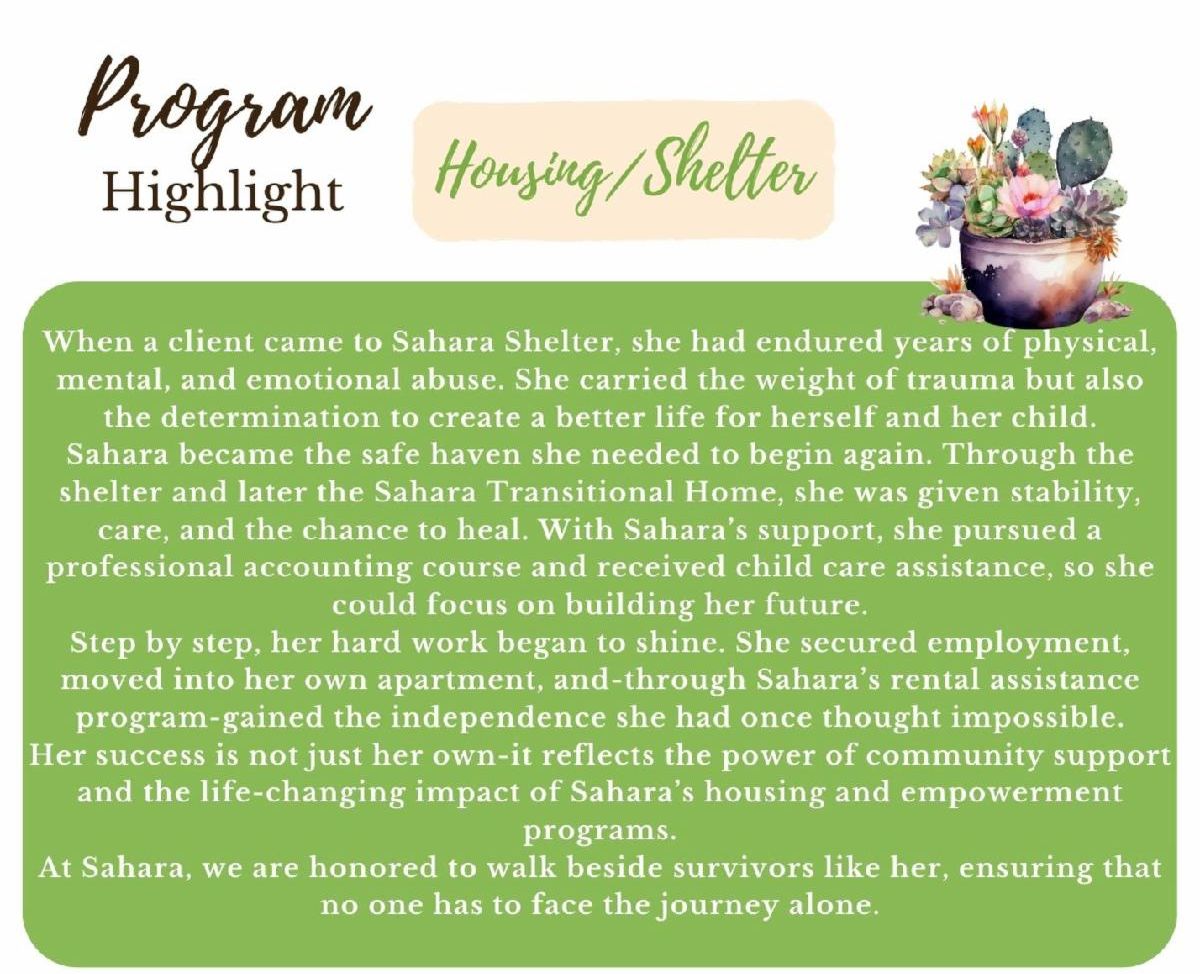 Program
Highlight

Housing/Shelter

When a client came to Sahara Shelter, she had endured years of physical, mental, and emotional abuse. She carried the weight of trauma but also the determination to create a better life for herself and her child. Sahara became the safe haven she needed to begin again. Through the shelter and later the Sahara Transitional Home, she was given stability, care, and the chance to heal. With Sahara's support, she pursued a professional accounting course and received child care assistance, so she could focus on building her future.

Step by step, her hard work began to shine. She secured employment, moved into her own apartment, and-through Sahara's rental assistance program-gained the independence she had once thought impossible.

Her success is not just her own-it reflects the power of community support and the life-changing impact of Sahara's housing and empowerment programs.

At Sahara, we are honored to walk beside survivors like her, ensuring that no one has to face the journey alone.